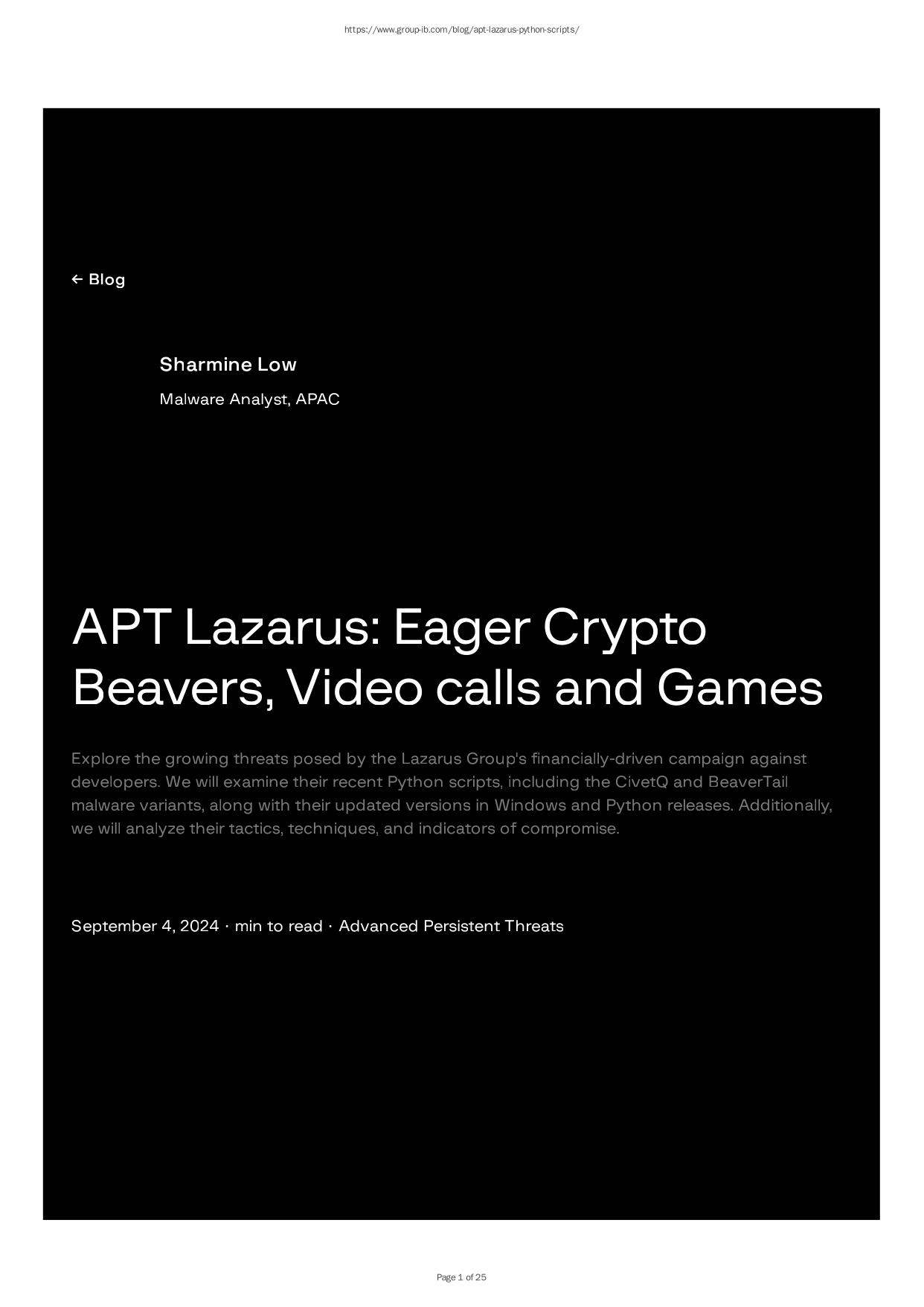 https://www.group-ib.com/blog/apt-lazarus-python-scripts/

← Blog

Sharmine Low

Malware Analyst, APAC

APT Lazarus: Eager Crypto Beavers, Video calls and Games

Explore the growing threats posed by the Lazarus Group's financially-driven campaign against developers. We will examine their recent Python scripts, including the CivetQ and BeaverTail malware variants, along with their updated versions in Windows and Python releases. Additionally, we will analyze their tactics, techniques, and indicators of compromise.

September 4, 2024 · min to read · Advanced Persistent Threats

Page 1 of 25